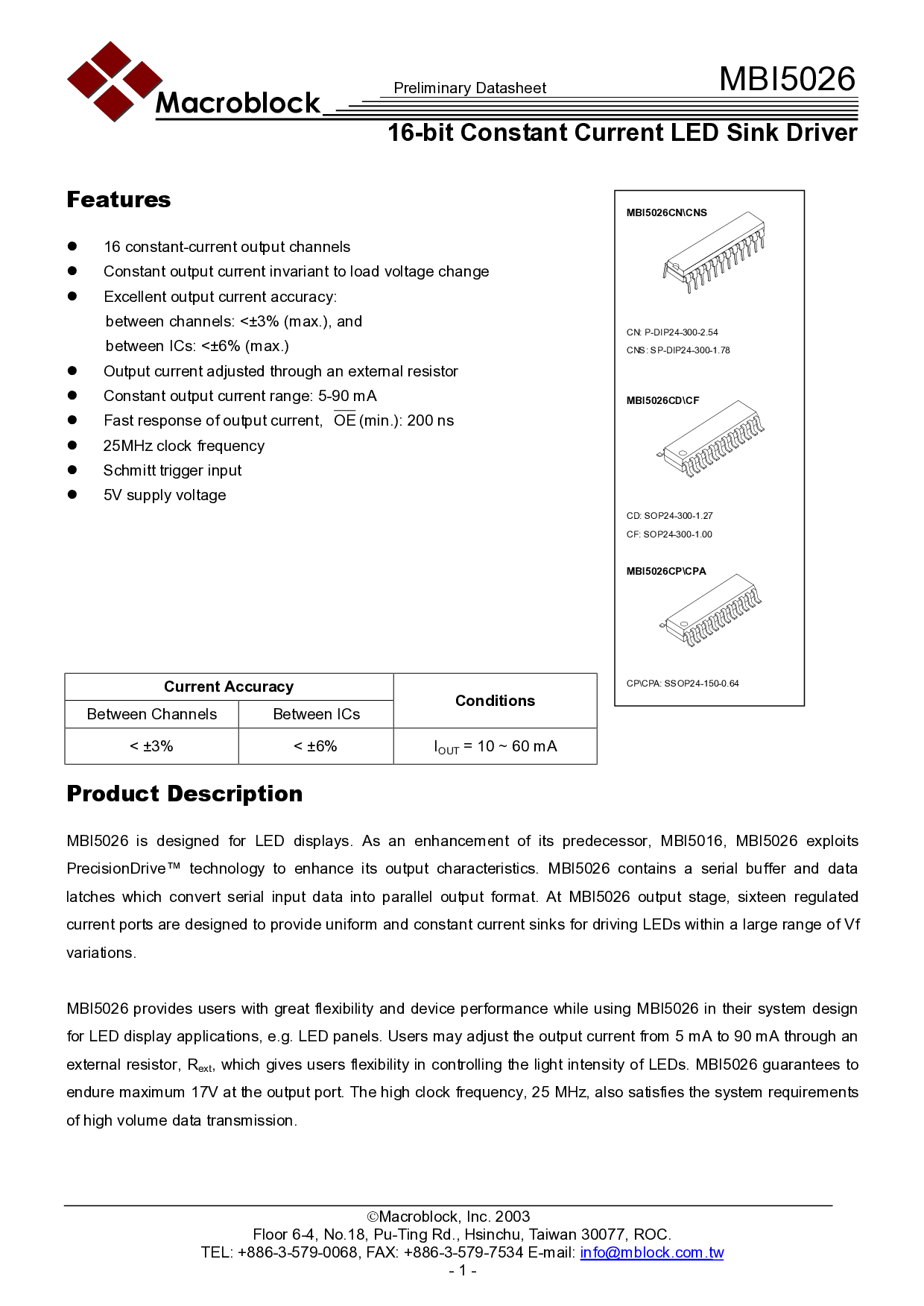 Macroblock

Preliminary Datasheet

MBI5026

16-bit Constant Current LED Sink Driver

Features

- 16 constant-current output channels
- Constant output current invariant to load voltage change
- Excellent output current accuracy:
  between channels: <±3% (max.), and
  between ICs: <±6% (max.)
- Output current adjusted through an external resistor
- Constant output current range: 5-90 mA
- Fast response of output current, $\overline{OE}$ (min.): 200 ns
- 25MHz clock frequency
- Schmitt trigger input
- 5V supply voltage

MBI5026CN\CNS

CN: P-DIP24-300-2.54
CNS: SP-DIP24-300-1.78

MBI5026CD\CF

CD: SOP24-300-1.27
CF: SOP24-300-1.00

MBI5026CP\CPA

CP\CPA: SSOP24-150-0.64

| Current Accuracy | | Conditions |
|---|---|---|
| Between Channels | Between ICs | |
| < ±3% | < ±6% | $I_{OUT}$ = 10 ~ 60 mA |

Product Description

MBI5026 is designed for LED displays. As an enhancement of its predecessor, MBI5016, MBI5026 exploits PrecisionDrive™ technology to enhance its output characteristics. MBI5026 contains a serial buffer and data latches which convert serial input data into parallel output format. At MBI5026 output stage, sixteen regulated current ports are designed to provide uniform and constant current sinks for driving LEDs within a large range of Vf variations.

MBI5026 provides users with great flexibility and device performance while using MBI5026 in their system design for LED display applications, e.g. LED panels. Users may adjust the output current from 5 mA to 90 mA through an external resistor, $R_{ext}$, which gives users flexibility in controlling the light intensity of LEDs. MBI5026 guarantees to endure maximum 17V at the output port. The high clock frequency, 25 MHz, also satisfies the system requirements of high volume data transmission.

©Macroblock, Inc. 2003
Floor 6-4, No.18, Pu-Ting Rd., Hsinchu, Taiwan 30077, ROC.
TEL: +886-3-579-0068, FAX: +886-3-579-7534 E-mail: info@mblock.com.tw
- 1 -